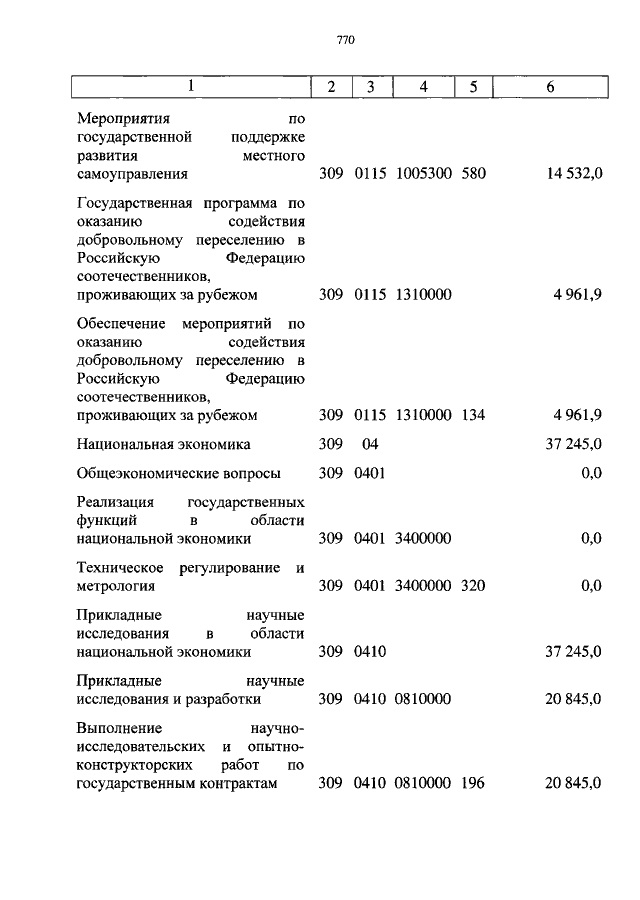 770

| 1 | 2 | 3 | 4 | 5 | 6 |
|---|---|---|---|---|---|
| Мероприятия по государственной поддержке развития местного самоуправления | 309 | 0115 | 1005300 | 580 | 14 532,0 |
| Государственная программа по оказанию содействия добровольному переселению в Российскую Федерацию соотечественников, проживающих за рубежом | 309 | 0115 | 1310000 | | 4 961,9 |
| Обеспечение мероприятий по оказанию содействия добровольному переселению в Российскую Федерацию соотечественников, проживающих за рубежом | 309 | 0115 | 1310000 | 134 | 4 961,9 |
| Национальная экономика | 309 | 04 | | | 37 245,0 |
| Общеэкономические вопросы | 309 | 0401 | | | 0,0 |
| Реализация государственных функций в области национальной экономики | 309 | 0401 | 3400000 | | 0,0 |
| Техническое регулирование и метрология | 309 | 0401 | 3400000 | 320 | 0,0 |
| Прикладные научные исследования в области национальной экономики | 309 | 0410 | | | 37 245,0 |
| Прикладные научные исследования и разработки | 309 | 0410 | 0810000 | | 20 845,0 |
| Выполнение научно-исследовательских и опытно-конструкторских работ по государственным контрактам | 309 | 0410 | 0810000 | 196 | 20 845,0 |